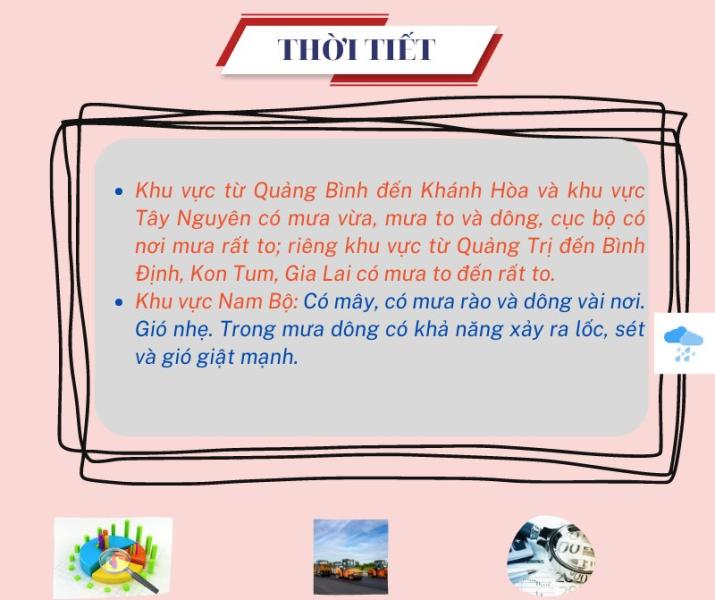 THỜI TIẾT

• Khu vực từ Quảng Bình đến Khánh Hòa và khu vực Tây Nguyên có mưa vừa, mưa to và dông, cục bộ có nơi mưa rất to; riêng khu vực từ Quảng Trị đến Bình Định, Kon Tum, Gia Lai có mưa to đến rất to.
• Khu vực Nam Bộ: Có mây, có mưa rào và dông vài nơi. Gió nhẹ. Trong mưa dông có khả năng xảy ra lốc, sét và gió giật mạnh.